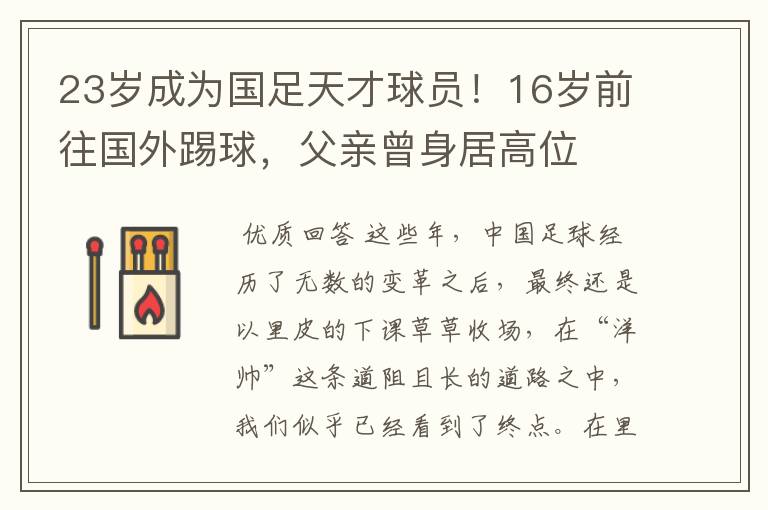 23岁成为国足天才球员！16岁前往国外踢球，父亲曾身居高位

优质回答 这些年，中国足球经历了无数的变革之后，最终还是以里皮的下课草草收场，在“洋帅”这条道阻且长的道路之中，我们似乎已经看到了终点。在里